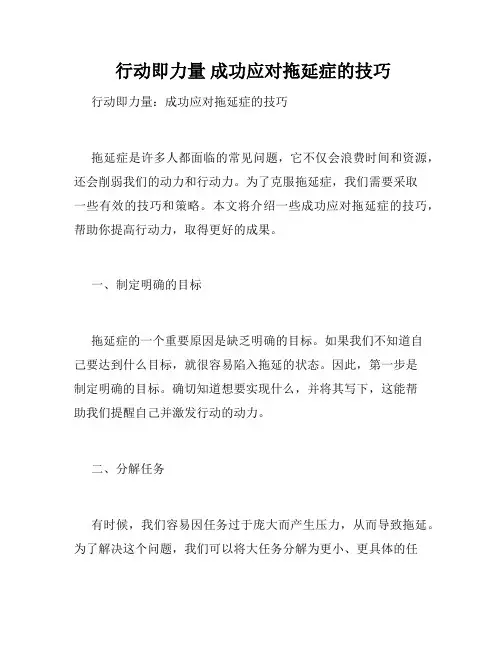 行动即力量 成功应对拖延症的技巧

行动即力量：成功应对拖延症的技巧

拖延症是许多人都面临的常见问题，它不仅会浪费时间和资源，还会削弱我们的动力和行动力。为了克服拖延症，我们需要采取一些有效的技巧和策略。本文将介绍一些成功应对拖延症的技巧，帮助你提高行动力，取得更好的成果。

一、制定明确的目标

拖延症的一个重要原因是缺乏明确的目标。如果我们不知道自己要达到什么目标，就很容易陷入拖延的状态。因此，第一步是制定明确的目标。确切知道想要实现什么，并将其写下，这能帮助我们提醒自己并激发行动的动力。

二、分解任务

有时候，我们容易因任务过于庞大而产生压力，从而导致拖延。为了解决这个问题，我们可以将大任务分解为更小、更具体的任